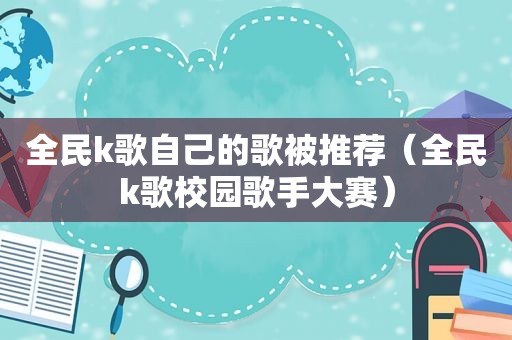 全民k歌自己的歌被推荐（全民k歌校园歌手大赛）